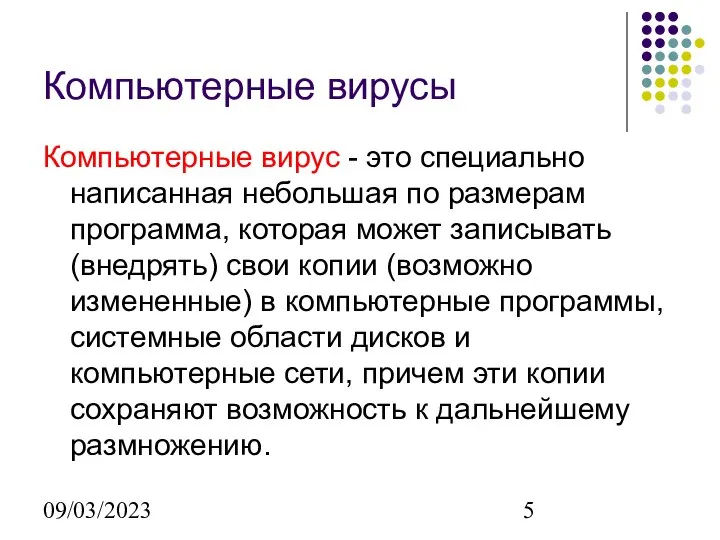 Компьютерные вирусы

Компьютерные вирус - это специально написанная небольшая по размерам программа, которая может записывать (внедрять) свои копии (возможно измененные) в компьютерные программы, системные области дисков и компьютерные сети, причем эти копии сохраняют возможность к дальнейшему размножению.

09/03/2023

5